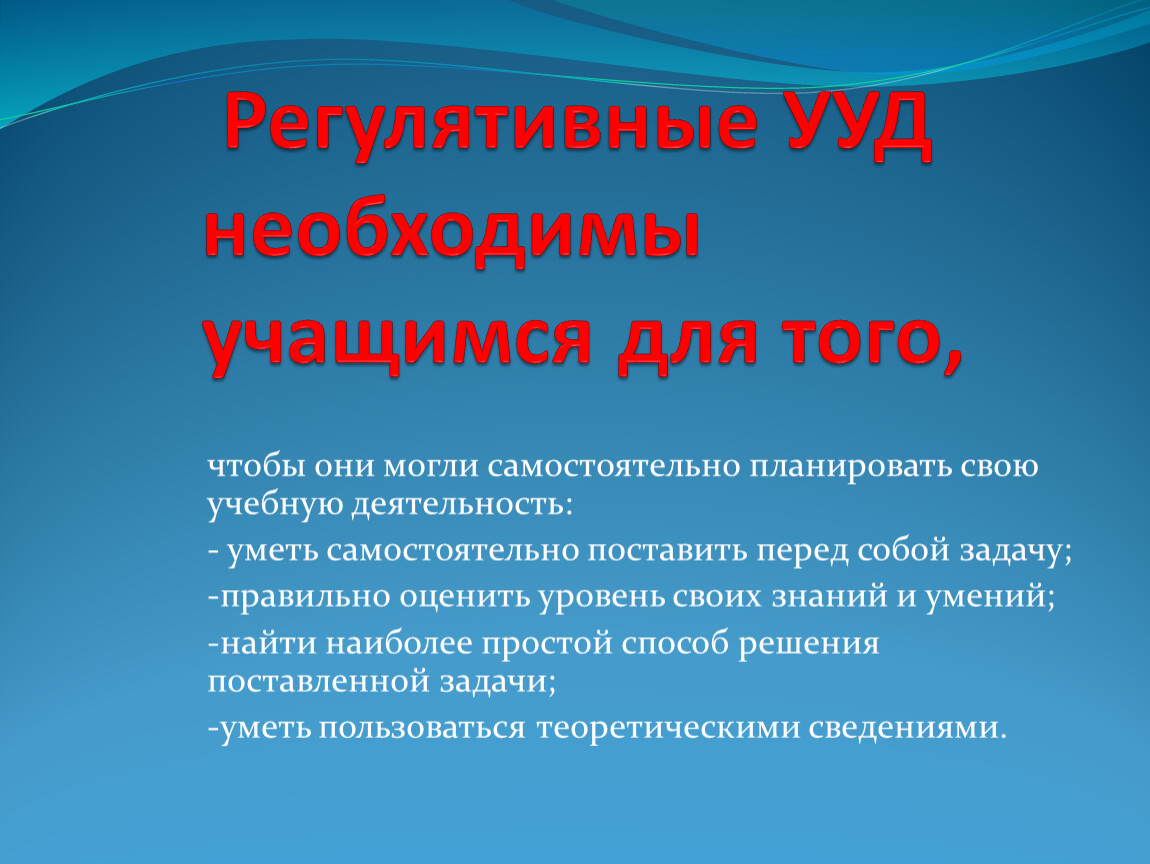 Регулятивные УУД необходимы учащимся для того,

чтобы они могли самостоятельно планировать свою учебную деятельность:

- уметь самостоятельно поставить перед собой задачу;

-правильно оценить уровень своих знаний и умений;

-найти наиболее простой способ решения поставленной задачи;

-уметь пользоваться теоретическими сведениями.